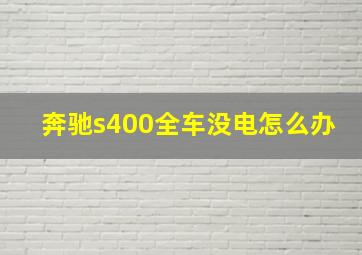 奔驰s400全车没电怎么办